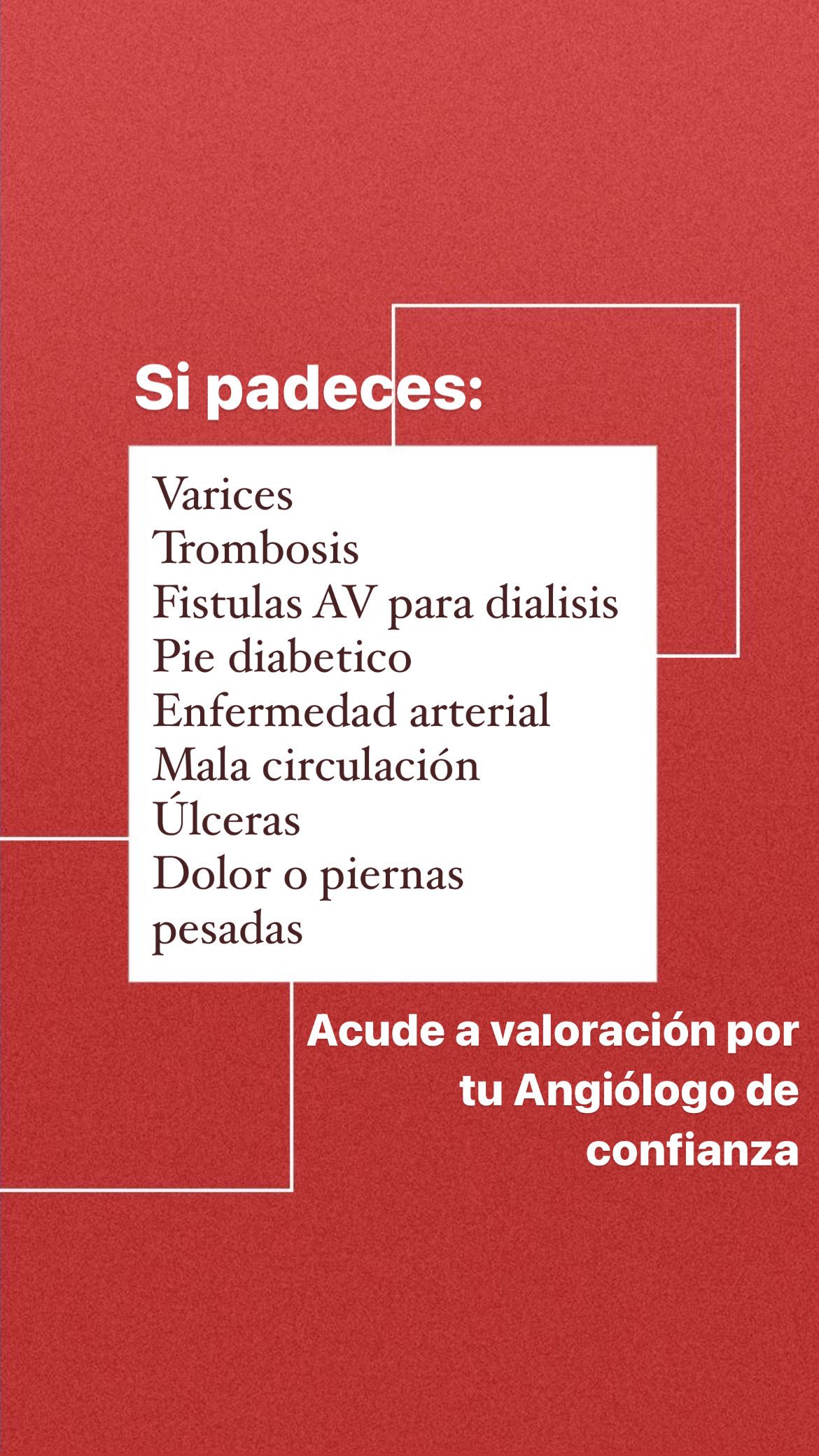 Si padeces:

Varices
Trombosis
Fistulas AV para dialisis
Pie diabetico
Enfermedad arterial
Mala circulación
Úlceras
Dolor o piernas pesadas

Acude a valoración por tu Angiólogo de confianza